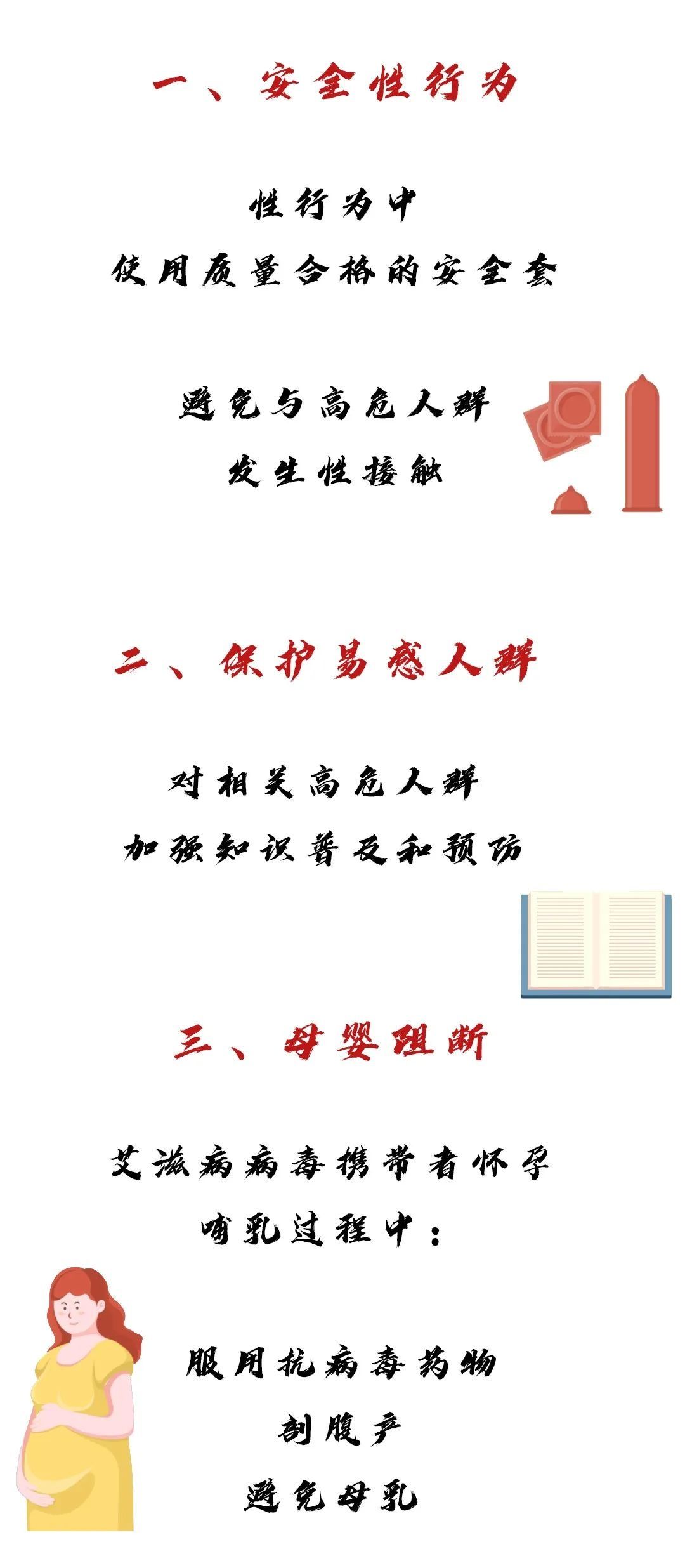 一、安全性行为

性行为中
使用质量合格的安全套

避免与高危人群
发生性接触

二、保护易感人群

对相关高危人群
加强知识普及和预防

三、母婴阻断

艾滋病病毒携带者怀孕
哺乳过程中：

服用抗病毒药物
剖腹产
避免母乳